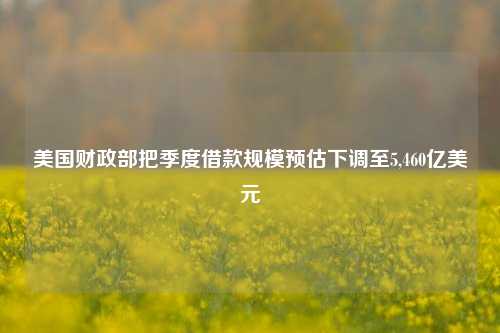 美国财政部把季度借款规模预估下调至5,460亿美元